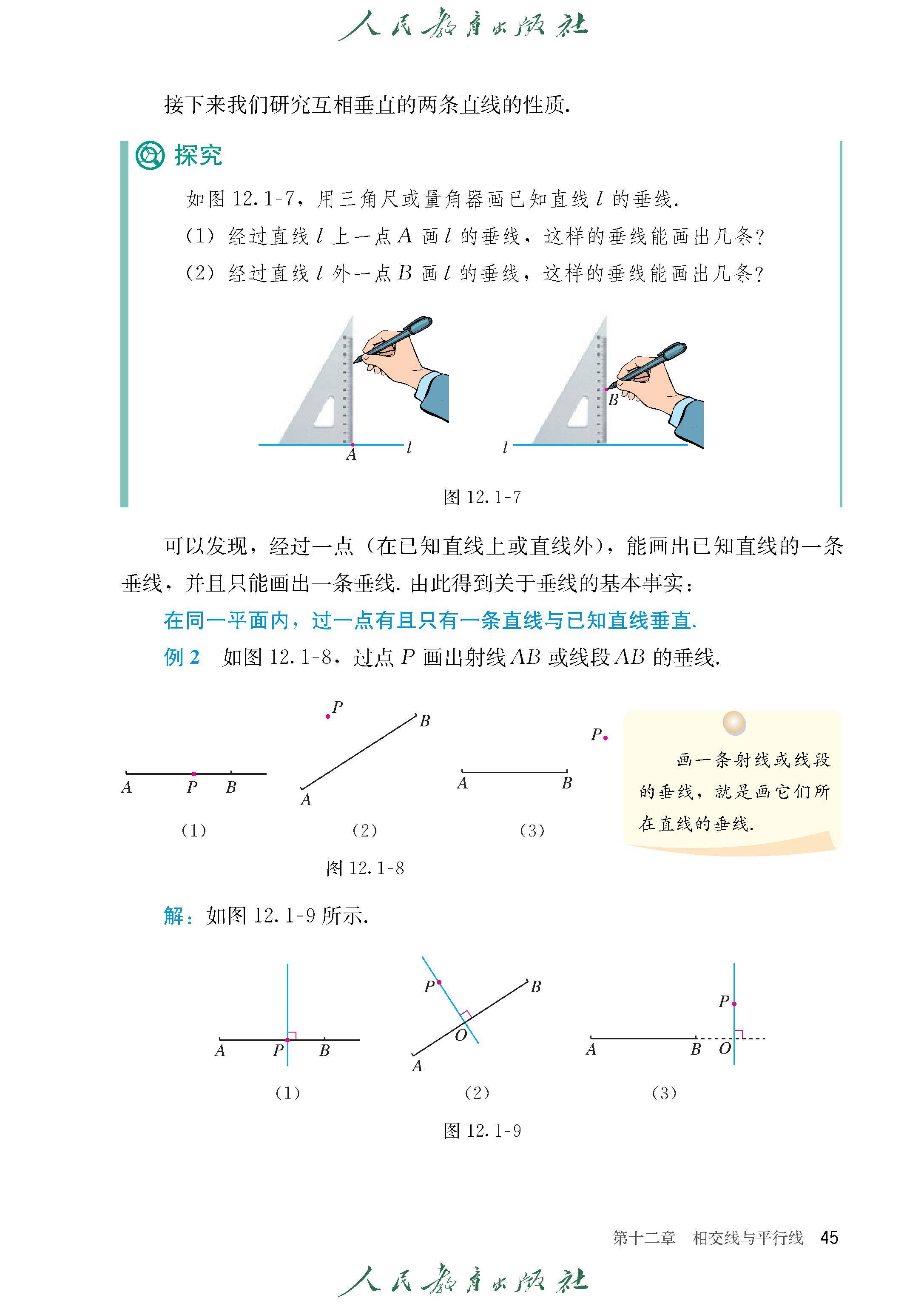 人民教育出版社

接下来我们研究互相垂直的两条直线的性质.

探究

如图 12.1-7，用三角尺或量角器画已知直线 $l$ 的垂线.

(1) 经过直线 $l$ 上一点 $A$ 画 $l$ 的垂线，这样的垂线能画出几条?

(2) 经过直线 $l$ 外一点 $B$ 画 $l$ 的垂线，这样的垂线能画出几条?

$A$ $l$ $B$ $l$

图 12.1-7

可以发现，经过一点（在已知直线上或直线外），能画出已知直线的一条垂线，并且只能画出一条垂线. 由此得到关于垂线的基本事实：

在同一平面内，过一点有且只有一条直线与已知直线垂直.

例 2 如图 12.1-8，过点 $P$ 画出射线 $AB$ 或线段 $AB$ 的垂线.

$A$ $P$ $B$ (1) $P$ $B$ $A$ (2) $P$ $A$ $B$ (3)

图 12.1-8

画一条射线或线段的垂线，就是画它们所在直线的垂线.

解：如图 12.1-9 所示.

$A$ $P$ $B$ (1) $P$ $B$ $O$ $A$ (2) $P$ $A$ $B$ $O$ (3)

图 12.1-9

第十二章 相交线与平行线 45

人民教育出版社